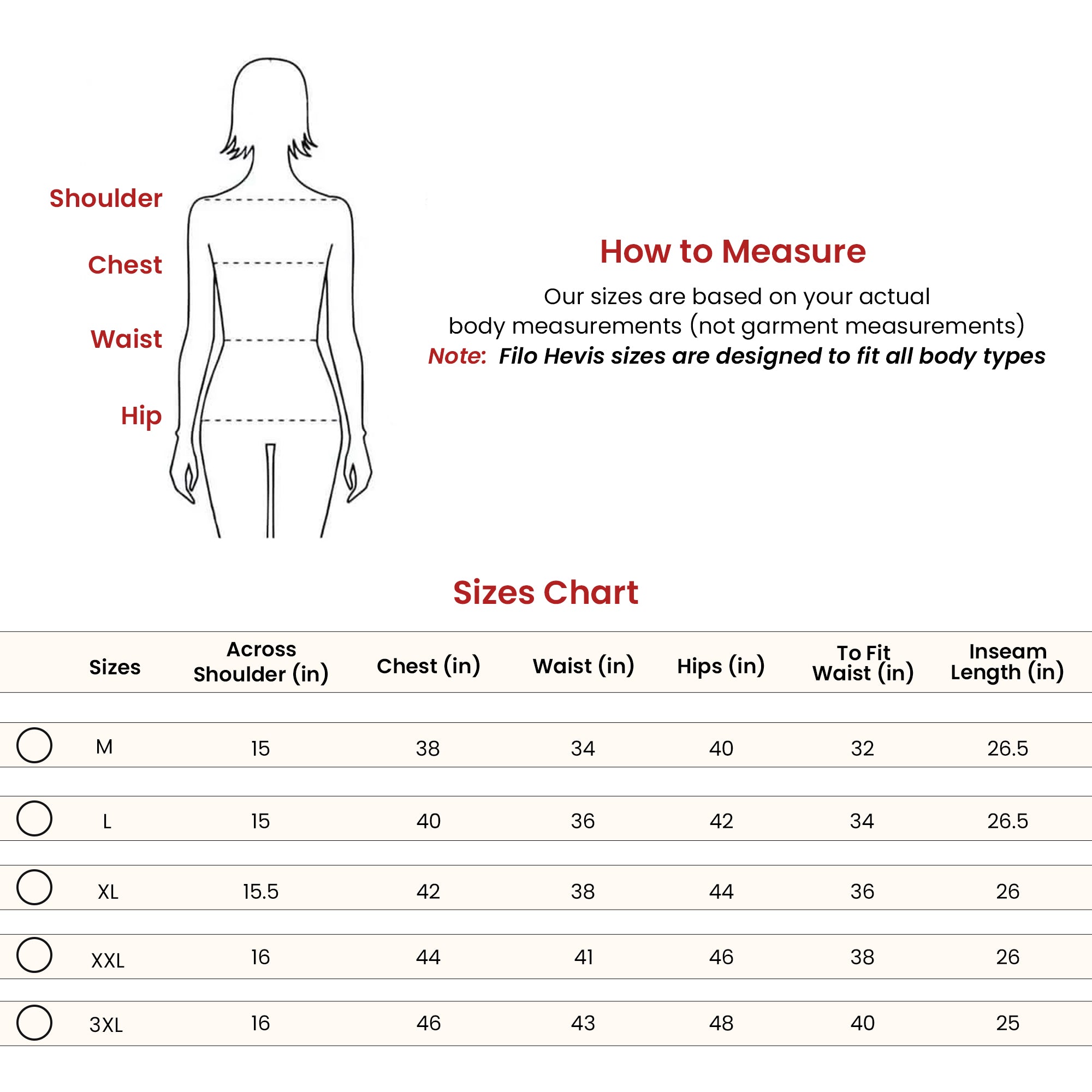 Shoulder

Chest

Waist

Hip

How to Measure

Our sizes are based on your actual body measurements (not garment measurements)

Note: Filo Hevis sizes are designed to fit all body types

Sizes Chart

| Sizes | Across Shoulder (in) | Chest (in) | Waist (in) | Hips (in) | To Fit Waist (in) | Inseam Length (in) |
|---|---|---|---|---|---|---|
| M | 15 | 38 | 34 | 40 | 32 | 26.5 |
| L | 15 | 40 | 36 | 42 | 34 | 26.5 |
| XL | 15.5 | 42 | 38 | 44 | 36 | 26 |
| XXL | 16 | 44 | 41 | 46 | 38 | 26 |
| 3XL | 16 | 46 | 43 | 48 | 40 | 25 |